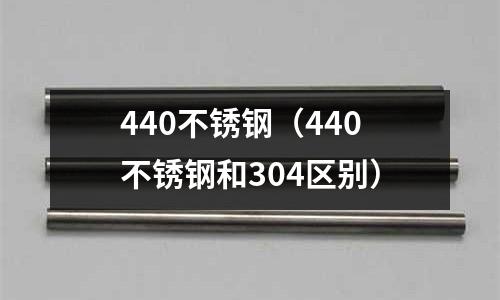 440不锈钢（440不锈钢和304区别）